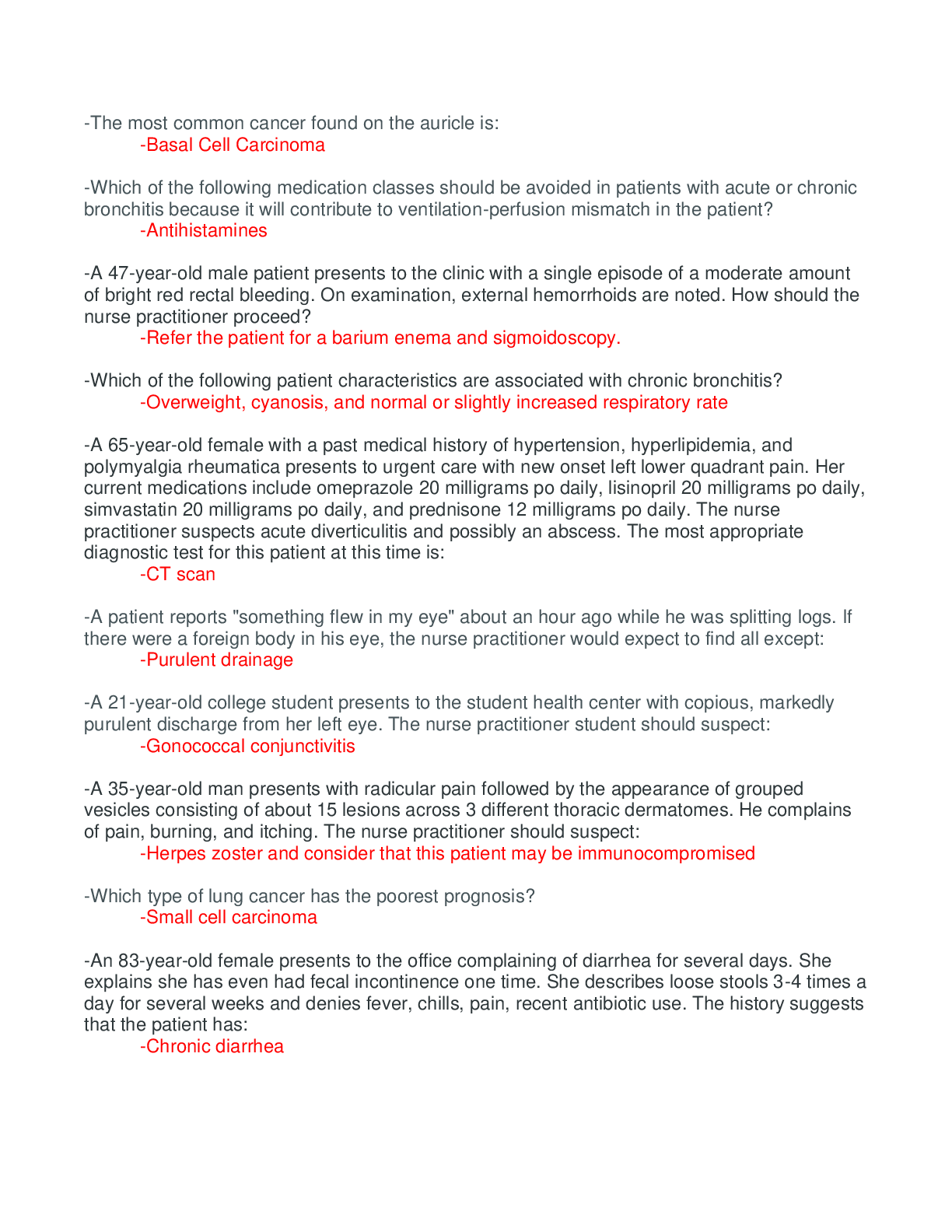 -The most common cancer found on the auricle is:
-Basal Cell Carcinoma

-Which of the following medication classes should be avoided in patients with acute or chronic bronchitis because it will contribute to ventilation-perfusion mismatch in the patient?
-Antihistamines

-A 47-year-old male patient presents to the clinic with a single episode of a moderate amount of bright red rectal bleeding. On examination, external hemorrhoids are noted. How should the nurse practitioner proceed?
-Refer the patient for a barium enema and sigmoidoscopy.

-Which of the following patient characteristics are associated with chronic bronchitis?
-Overweight, cyanosis, and normal or slightly increased respiratory rate

-A 65-year-old female with a past medical history of hypertension, hyperlipidemia, and polymyalgia rheumatica presents to urgent care with new onset left lower quadrant pain. Her current medications include omeprazole 20 milligrams po daily, lisinopril 20 milligrams po daily, simvastatin 20 milligrams po daily, and prednisone 12 milligrams po daily. The nurse practitioner suspects acute diverticulitis and possibly an abscess. The most appropriate diagnostic test for this patient at this time is:
-CT scan

-A patient reports "something flew in my eye" about an hour ago while he was splitting logs. If there were a foreign body in his eye, the nurse practitioner would expect to find all except:
-Purulent drainage

-A 21-year-old college student presents to the student health center with copious, markedly purulent discharge from her left eye. The nurse practitioner student should suspect:
-Gonococcal conjunctivitis

-A 35-year-old man presents with radicular pain followed by the appearance of grouped vesicles consisting of about 15 lesions across 3 different thoracic dermatomes. He complains of pain, burning, and itching. The nurse practitioner should suspect:
-Herpes zoster and consider that this patient may be immunocompromised

-Which type of lung cancer has the poorest prognosis?
-Small cell carcinoma

-An 83-year-old female presents to the office complaining of diarrhea for several days. She explains she has even had fecal incontinence one time. She describes loose stools 3-4 times a day for several weeks and denies fever, chills, pain, recent antibiotic use. The history suggests that the patient has:
-Chronic diarrhea